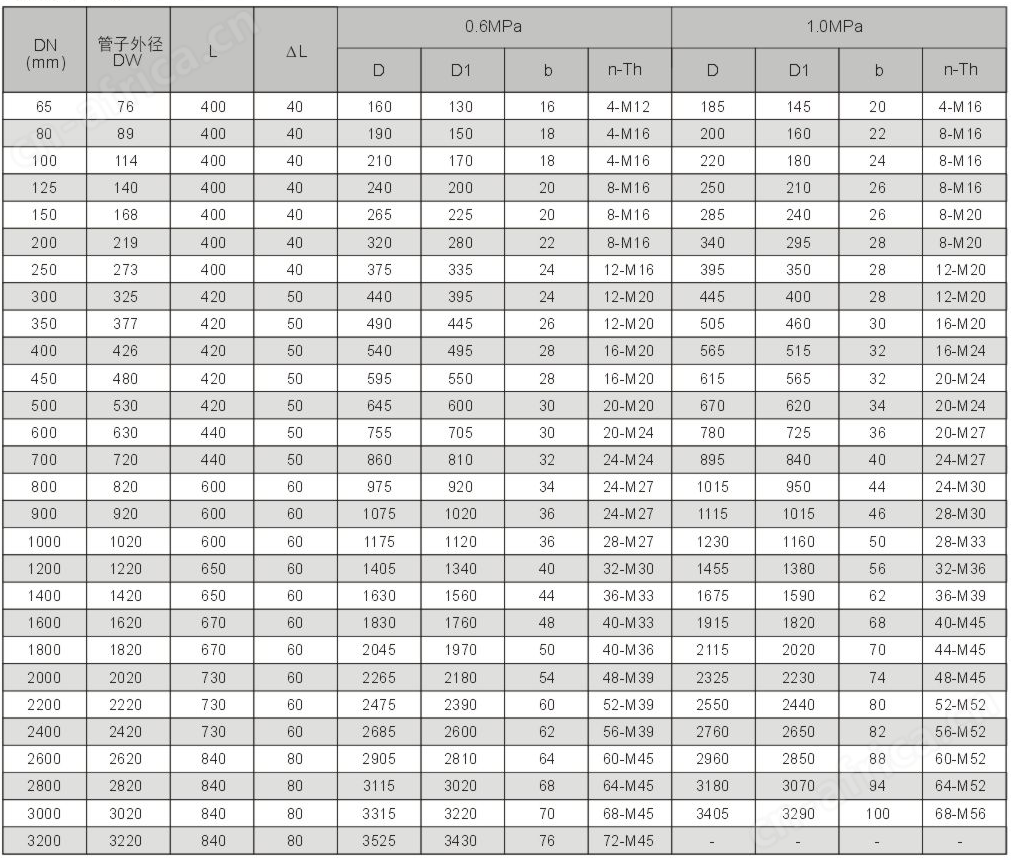 | DN (mm) | 管子外径 DW | L | ΔL | 0.6MPa D | 0.6MPa D1 | 0.6MPa b | 0.6MPa n-Th | 1.0MPa D | 1.0MPa D1 | 1.0MPa b | 1.0MPa n-Th |
|---|---|---|---|---|---|---|---|---|---|---|---|
| 65 | 76 | 400 | 40 | 160 | 130 | 16 | 4-M12 | 185 | 145 | 20 | 4-M16 |
| 80 | 89 | 400 | 40 | 190 | 150 | 18 | 4-M16 | 200 | 160 | 22 | 8-M16 |
| 100 | 114 | 400 | 40 | 210 | 170 | 18 | 4-M16 | 220 | 180 | 24 | 8-M16 |
| 125 | 140 | 400 | 40 | 240 | 200 | 20 | 8-M16 | 250 | 210 | 26 | 8-M16 |
| 150 | 168 | 400 | 40 | 265 | 225 | 20 | 8-M16 | 285 | 240 | 26 | 8-M20 |
| 200 | 219 | 400 | 40 | 320 | 280 | 22 | 8-M16 | 340 | 295 | 28 | 8-M20 |
| 250 | 273 | 400 | 40 | 375 | 335 | 24 | 12-M16 | 395 | 350 | 28 | 12-M20 |
| 300 | 325 | 420 | 50 | 440 | 395 | 24 | 12-M20 | 445 | 400 | 28 | 12-M20 |
| 350 | 377 | 420 | 50 | 490 | 445 | 26 | 12-M20 | 505 | 460 | 30 | 16-M20 |
| 400 | 426 | 420 | 50 | 540 | 495 | 28 | 16-M20 | 565 | 515 | 32 | 16-M24 |
| 450 | 480 | 420 | 50 | 595 | 550 | 28 | 16-M20 | 615 | 565 | 32 | 20-M24 |
| 500 | 530 | 420 | 50 | 645 | 600 | 30 | 20-M20 | 670 | 620 | 34 | 20-M24 |
| 600 | 630 | 440 | 50 | 755 | 705 | 30 | 20-M24 | 780 | 725 | 36 | 20-M27 |
| 700 | 720 | 440 | 50 | 860 | 810 | 32 | 24-M24 | 895 | 840 | 40 | 24-M27 |
| 800 | 820 | 600 | 60 | 975 | 920 | 34 | 24-M27 | 1015 | 950 | 44 | 24-M30 |
| 900 | 920 | 600 | 60 | 1075 | 1020 | 36 | 24-M27 | 1115 | 1015 | 46 | 28-M30 |
| 1000 | 1020 | 600 | 60 | 1175 | 1120 | 36 | 28-M27 | 1230 | 1160 | 50 | 28-M33 |
| 1200 | 1220 | 650 | 60 | 1405 | 1340 | 40 | 32-M30 | 1455 | 1380 | 56 | 32-M36 |
| 1400 | 1420 | 650 | 60 | 1630 | 1560 | 44 | 36-M33 | 1675 | 1590 | 62 | 36-M39 |
| 1600 | 1620 | 670 | 60 | 1830 | 1760 | 48 | 40-M33 | 1915 | 1820 | 68 | 40-M45 |
| 1800 | 1820 | 670 | 60 | 2045 | 1970 | 50 | 40-M36 | 2115 | 2020 | 70 | 44-M45 |
| 2000 | 2020 | 730 | 60 | 2265 | 2180 | 54 | 48-M39 | 2325 | 2230 | 74 | 48-M45 |
| 2200 | 2220 | 730 | 60 | 2475 | 2390 | 60 | 52-M39 | 2550 | 2440 | 80 | 52-M52 |
| 2400 | 2420 | 730 | 60 | 2685 | 2600 | 62 | 56-M39 | 2760 | 2650 | 82 | 56-M52 |
| 2600 | 2620 | 840 | 80 | 2905 | 2810 | 64 | 60-M45 | 2960 | 2850 | 88 | 60-M52 |
| 2800 | 2820 | 840 | 80 | 3115 | 3020 | 68 | 64-M45 | 3180 | 3070 | 94 | 64-M52 |
| 3000 | 3020 | 840 | 80 | 3315 | 3220 | 70 | 68-M45 | 3405 | 3290 | 100 | 68-M56 |
| 3200 | 3220 | 840 | 80 | 3525 | 3430 | 76 | 72-M45 | - | - | - | - |